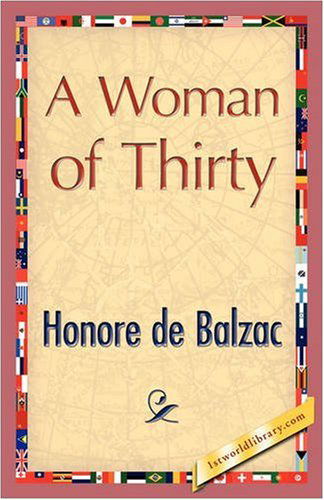 A Woman of Thirty

Honore de Balzac

1stworldlibrary.com